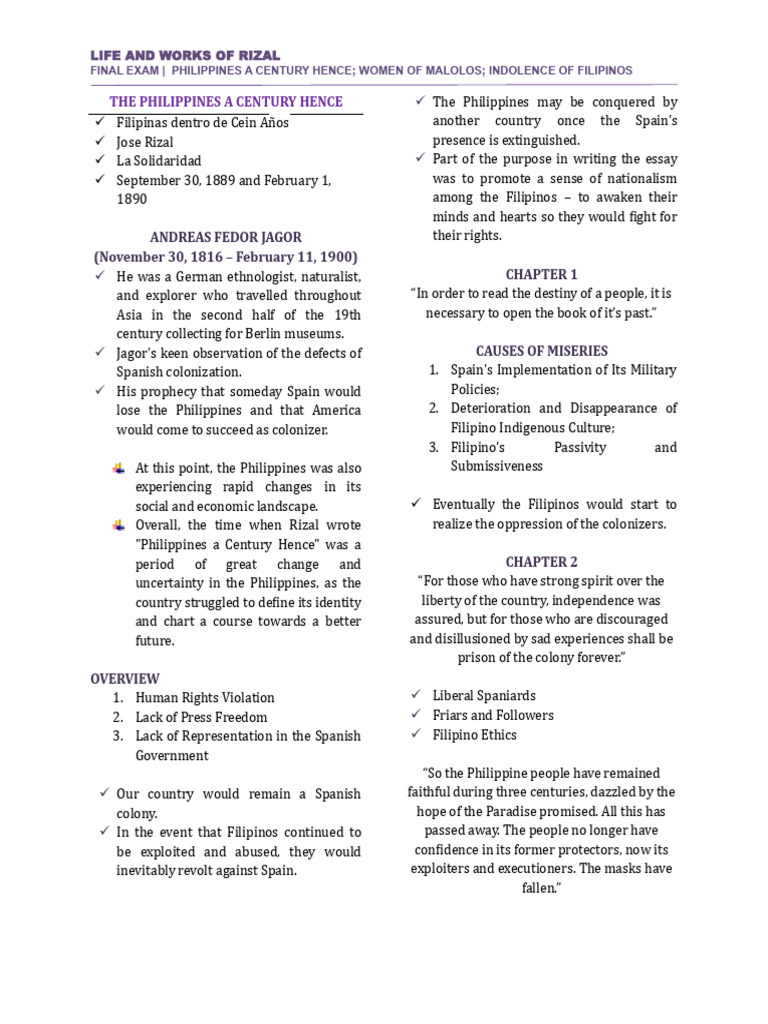 LIFE AND WORKS OF RIZAL
FINAL EXAM | PHILIPPINES A CENTURY HENCE; WOMEN OF MALOLOS; INDOLENCE OF FILIPINOS

THE PHILIPPINES A CENTURY HENCE

✓ Filipinas dentro de Cein Años
✓ Jose Rizal
✓ La Solidaridad
✓ September 30, 1889 and February 1, 1890

ANDREAS FEDOR JAGOR
(November 30, 1816 – February 11, 1900)

✓ He was a German ethnologist, naturalist, and explorer who travelled throughout Asia in the second half of the 19th century collecting for Berlin museums.
✓ Jagor's keen observation of the defects of Spanish colonization.
✓ His prophecy that someday Spain would lose the Philippines and that America would come to succeed as colonizer.

At this point, the Philippines was also experiencing rapid changes in its social and economic landscape.
Overall, the time when Rizal wrote "Philippines a Century Hence" was a period of great change and uncertainty in the Philippines, as the country struggled to define its identity and chart a course towards a better future.

OVERVIEW

1. Human Rights Violation
2. Lack of Press Freedom
3. Lack of Representation in the Spanish Government

✓ Our country would remain a Spanish colony.
✓ In the event that Filipinos continued to be exploited and abused, they would inevitably revolt against Spain.

✓ The Philippines may be conquered by another country once the Spain's presence is extinguished.
✓ Part of the purpose in writing the essay was to promote a sense of nationalism among the Filipinos – to awaken their minds and hearts so they would fight for their rights.

CHAPTER 1

"In order to read the destiny of a people, it is necessary to open the book of it's past."

CAUSES OF MISERIES

1. Spain's Implementation of Its Military Policies;
2. Deterioration and Disappearance of Filipino Indigenous Culture;
3. Filipino's Passivity and Submissiveness

✓ Eventually the Filipinos would start to realize the oppression of the colonizers.

CHAPTER 2

"For those who have strong spirit over the liberty of the country, independence was assured, but for those who are discouraged and disillusioned by sad experiences shall be prison of the colony forever."

✓ Liberal Spaniards
✓ Friars and Followers
✓ Filipino Ethics

"So the Philippine people have remained faithful during three centuries, dazzled by the hope of the Paradise promised. All this has passed away. The people no longer have confidence in its former protectors, now its exploiters and executioners. The masks have fallen."